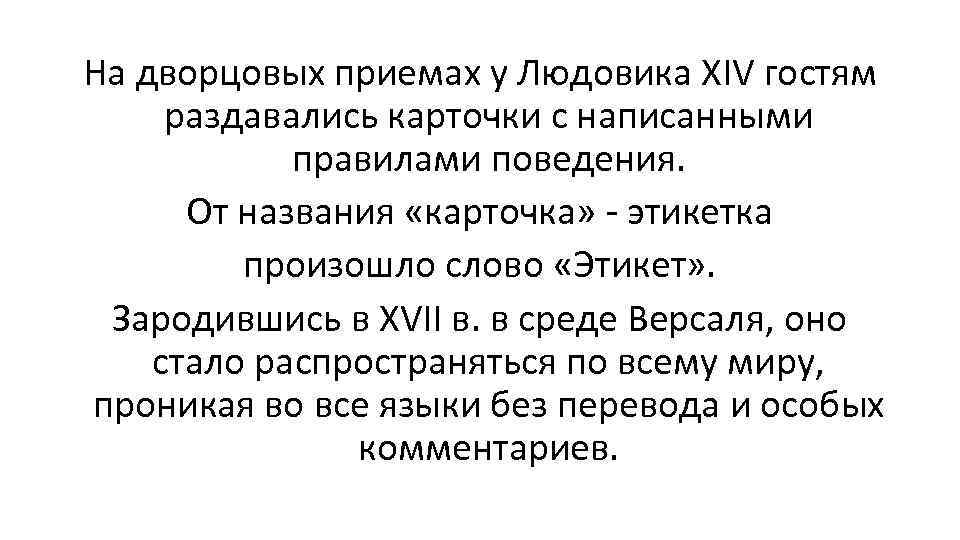 На дворцовых приемах у Людовика XIV гостям раздавались карточки с написанными правилами поведения.

От названия «карточка» - этикетка произошло слово «Этикет».

Зародившись в XVII в. в среде Версаля, оно стало распространяться по всему миру, проникая во все языки без перевода и особых комментариев.